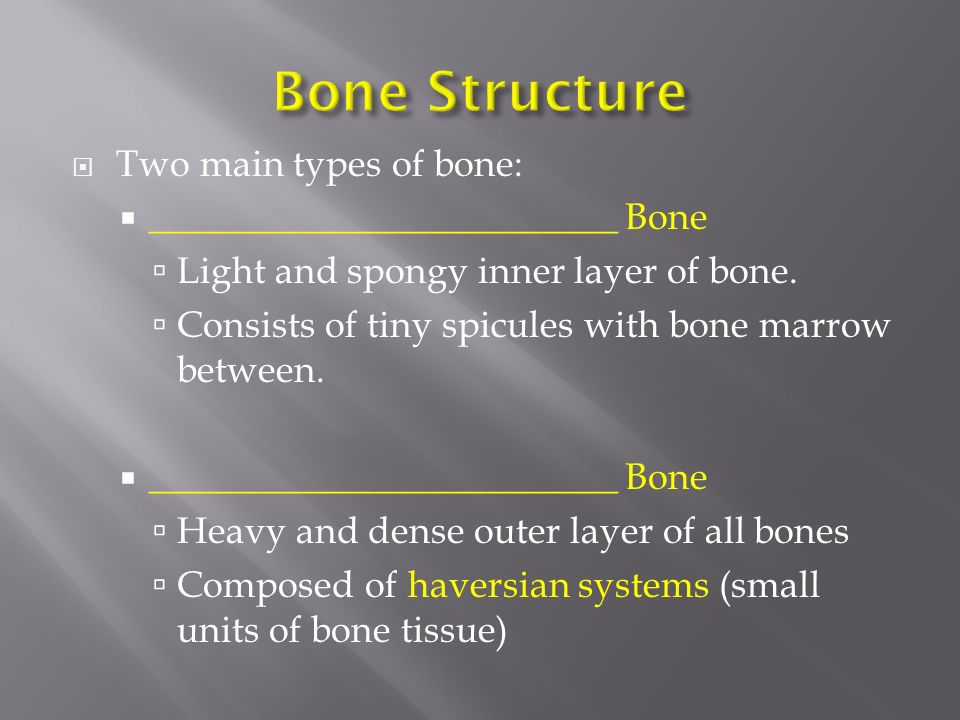 Bone Structure

Two main types of bone:

_________________________ Bone

Light and spongy inner layer of bone.

Consists of tiny spicules with bone marrow between.

_________________________ Bone

Heavy and dense outer layer of all bones

Composed of haversian systems (small units of bone tissue)